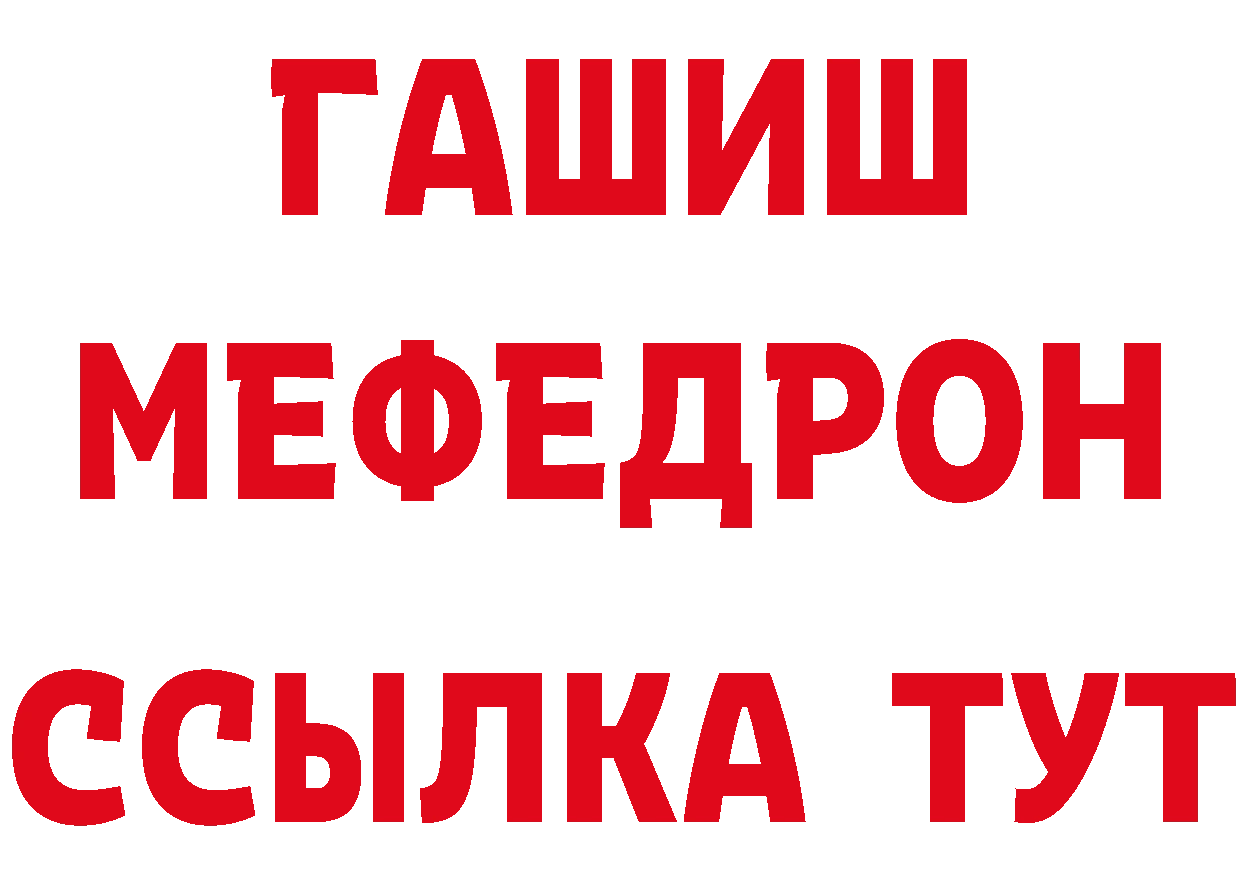 ГАШИШ
МЕФЕДРОН
ССЫЛКА ТУТ